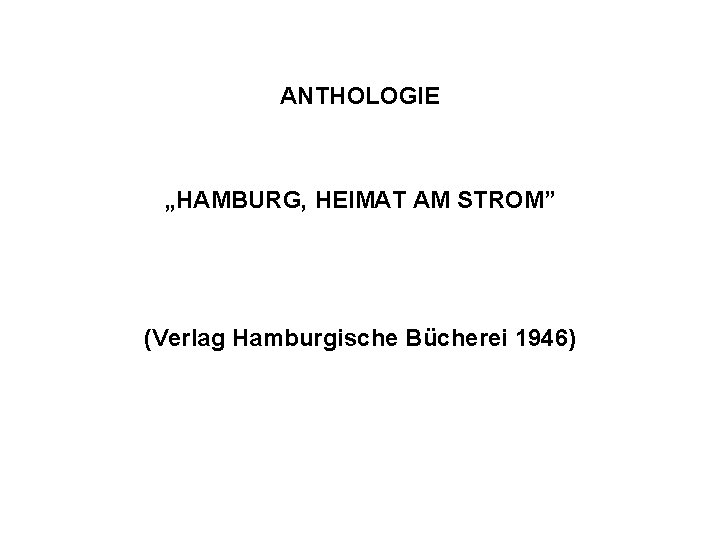 ANTHOLOGIE

„HAMBURG, HEIMAT AM STROM"

(Verlag Hamburgische Bücherei 1946)